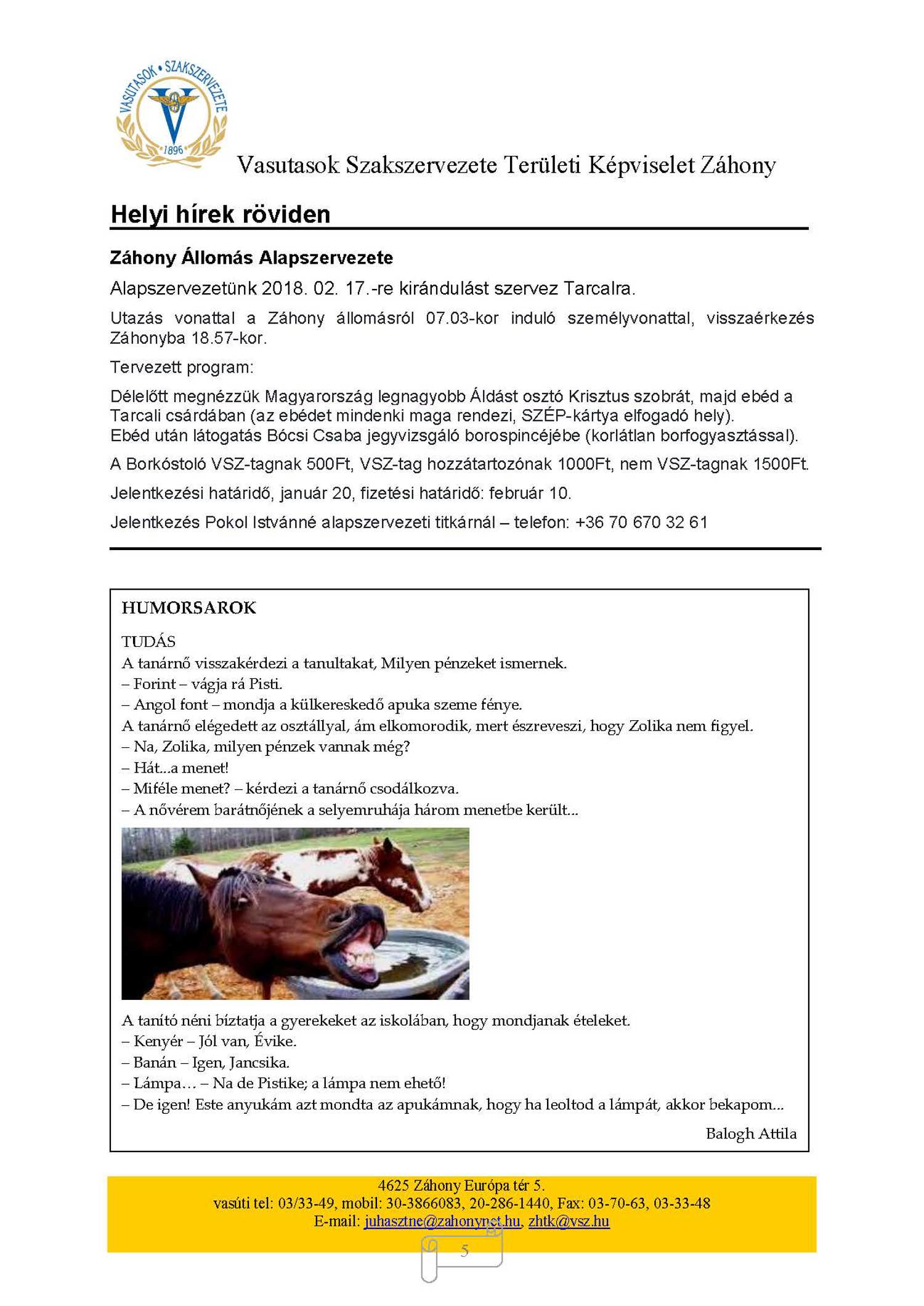 VASUTASOK • SZAKSZERVEZETE
1896

Vasutasok Szakszervezete Területi Képviselet Záhony

Helyi hírek röviden

Záhony Állomás Alapszervezete

Alapszervezetünk 2018. 02. 17.-re kirándulást szervez Tarcalra.

Utazás vonattal a Záhony állomásról 07.03-kor induló személyvonattal, visszaérkezés Záhonyba 18.57-kor.

Tervezett program:

Délelőtt megnézzük Magyarország legnagyobb Áldást osztó Krisztus szobrát, majd ebéd a Tarcali csárdában (az ebédet mindenki maga rendezi, SZÉP-kártya elfogadó hely).
Ebéd után látogatás Bócsi Csaba jegyvizsgáló borospincéjébe (korlátlan borfogyasztással).

A Borkóstoló VSZ-tagnak 500Ft, VSZ-tag hozzátartozónak 1000Ft, nem VSZ-tagnak 1500Ft.

Jelentkezési határidő, január 20, fizetési határidő: február 10.

Jelentkezés Pokol Istvánné alapszervezeti titkárnál – telefon: +36 70 670 32 61

HUMORSAROK

TUDÁS
A tanárnő visszakérdezi a tanultakat, Milyen pénzeket ismernek.
– Forint – vágja rá Pisti.
– Angol font – mondja a külkereskedő apuka szeme fénye.
A tanárnő elégedett az osztállyal, ám elkomorodik, mert észreveszi, hogy Zolika nem figyel.
– Na, Zolika, milyen pénzek vannak még?
– Hát...a menet!
– Miféle menet? – kérdezi a tanárnő csodálkozva.
– A nővérem barátnőjének a selyemruhája három menetbe került...

A tanító néni bíztatja a gyerekeket az iskolában, hogy mondjanak ételeket.
– Kenyér – Jól van, Évike.
– Banán – Igen, Jancsika.
– Lámpa… – Na de Pistike; a lámpa nem ehető!
– De igen! Este anyukám azt mondta az apukámnak, hogy ha leoltod a lámpát, akkor bekapom...

Balogh Attila

4625 Záhony Európa tér 5.
vasúti tel: 03/33-49, mobil: 30-3866083, 20-286-1440, Fax: 03-70-63, 03-33-48
E-mail: juhasztne@zahonynet.hu, zhtk@vsz.hu

5